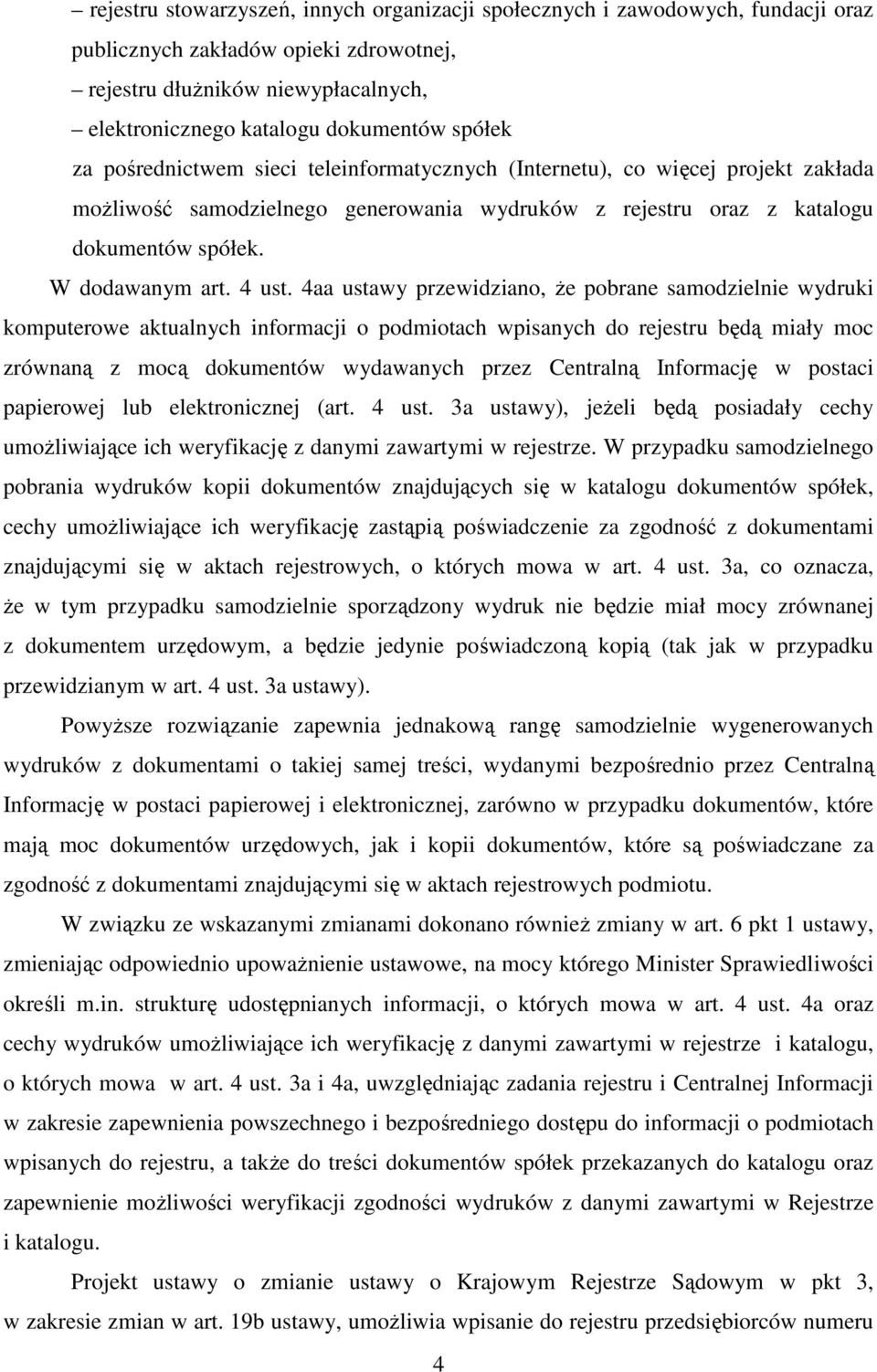 – rejestru stowarzyszeń, innych organizacji społecznych i zawodowych, fundacji oraz publicznych zakładów opieki zdrowotnej,
– rejestru dłużników niewypłacalnych,
– elektronicznego katalogu dokumentów spółek
za pośrednictwem sieci teleinformatycznych (Internetu), co więcej projekt zakłada możliwość samodzielnego generowania wydruków z rejestru oraz z katalogu dokumentów spółek.

W dodawanym art. 4 ust. 4aa ustawy przewidziano, że pobrane samodzielnie wydruki komputerowe aktualnych informacji o podmiotach wpisanych do rejestru będą miały moc zrównaną z mocą dokumentów wydawanych przez Centralną Informację w postaci papierowej lub elektronicznej (art. 4 ust. 3a ustawy), jeżeli będą posiadały cechy umożliwiające ich weryfikację z danymi zawartymi w rejestrze. W przypadku samodzielnego pobrania wydruków kopii dokumentów znajdujących się w katalogu dokumentów spółek, cechy umożliwiające ich weryfikację zastąpią poświadczenie za zgodność z dokumentami znajdującymi się w aktach rejestrowych, o których mowa w art. 4 ust. 3a, co oznacza, że w tym przypadku samodzielnie sporządzony wydruk nie będzie miał mocy zrównanej z dokumentem urzędowym, a będzie jedynie poświadczoną kopią (tak jak w przypadku przewidzianym w art. 4 ust. 3a ustawy).

Powyższe rozwiązanie zapewnia jednakową rangę samodzielnie wygenerowanych wydruków z dokumentami o takiej samej treści, wydanymi bezpośrednio przez Centralną Informację w postaci papierowej i elektronicznej, zarówno w przypadku dokumentów, które mają moc dokumentów urzędowych, jak i kopii dokumentów, które są poświadczane za zgodność z dokumentami znajdującymi się w aktach rejestrowych podmiotu.

W związku ze wskazanymi zmianami dokonano również zmiany w art. 6 pkt 1 ustawy, zmieniając odpowiednio upoważnienie ustawowe, na mocy którego Minister Sprawiedliwości określi m.in. strukturę udostępnianych informacji, o których mowa w art. 4 ust. 4a oraz cechy wydruków umożliwiające ich weryfikację z danymi zawartymi w rejestrze i katalogu, o których mowa w art. 4 ust. 3a i 4a, uwzględniając zadania rejestru i Centralnej Informacji w zakresie zapewnienia powszechnego i bezpośredniego dostępu do informacji o podmiotach wpisanych do rejestru, a także do treści dokumentów spółek przekazanych do katalogu oraz zapewnienie możliwości weryfikacji zgodności wydruków z danymi zawartymi w Rejestrze i katalogu.

Projekt ustawy o zmianie ustawy o Krajowym Rejestrze Sądowym w pkt 3, w zakresie zmian w art. 19b ustawy, umożliwia wpisanie do rejestru przedsiębiorców numeru

4